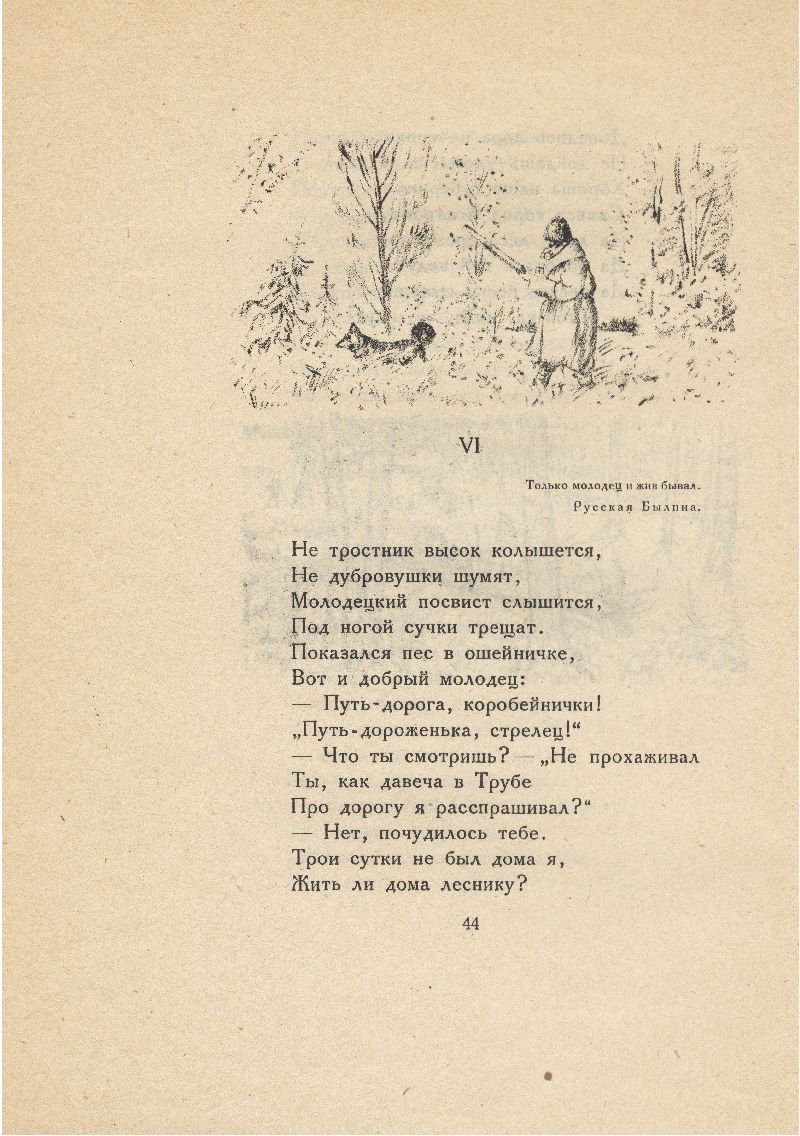 VI

Только молодец и жив бывал.
Русская Былина.

Не тростник высок колышется,
Не дубровушки шумят,
Молодецкий посвист слышится,
Под ногой сучки трещат.
Показался пес в ошейничке,
Вот и добрый молодец:
— Путь-дорога, коробейнички!
„Путь-дороженька, стрелец!“
— Что ты смотришь? — „Не прохаживал
Ты, как давеча в Трубе
Про дорогу я расспрашивал?“
— Нет, почудилось тебе.
Трои сутки не был дома я,
Жить ли дома леснику?

44